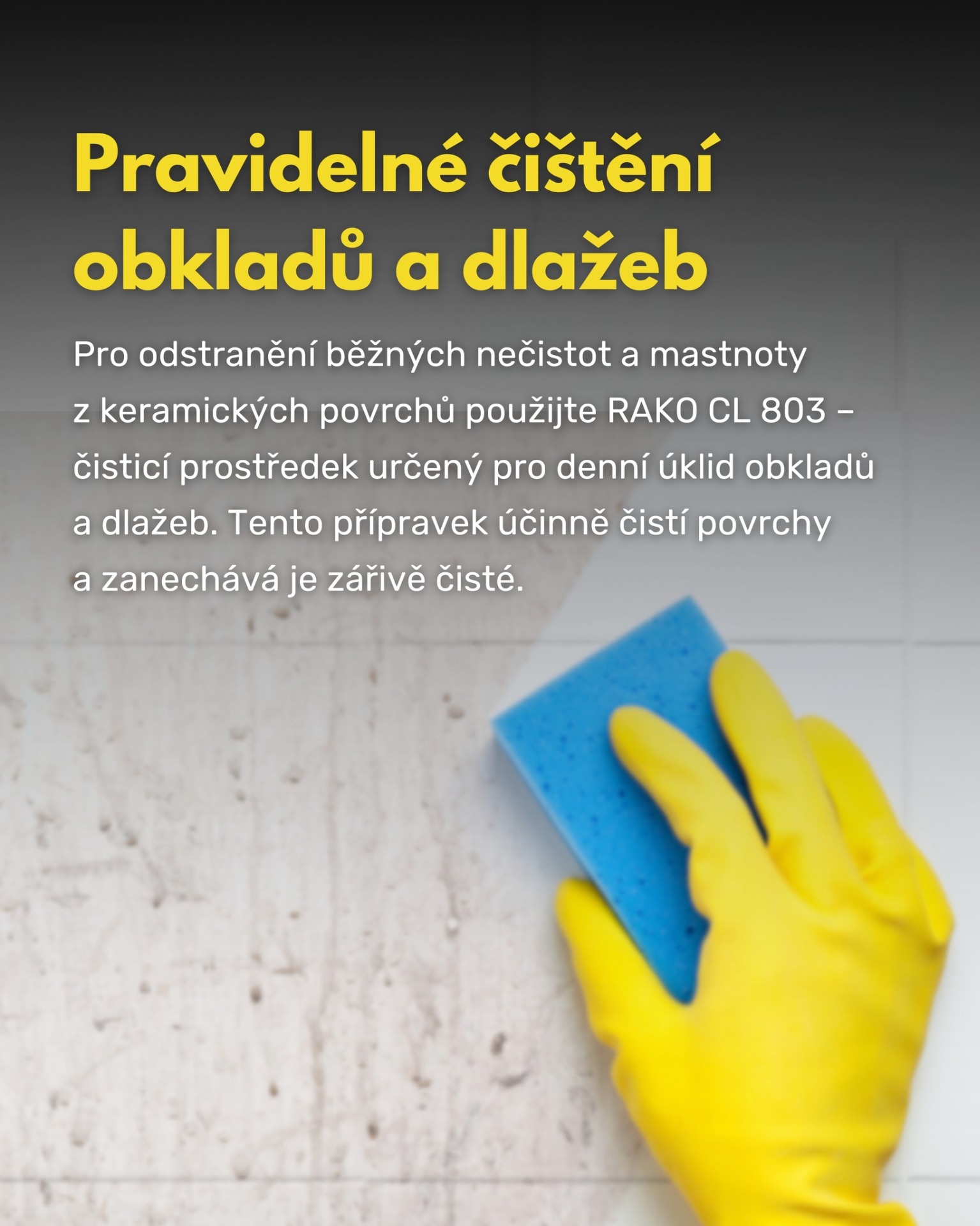 Pravidelné čištění obkladů a dlažeb

Pro odstranění běžných nečistot a mastnoty z keramických povrchů použijte RAKO CL 803 – čisticí prostředek určený pro denní úklid obkladů a dlažeb. Tento přípravek účinně čistí povrchy a zanechává je zářivě čisté.